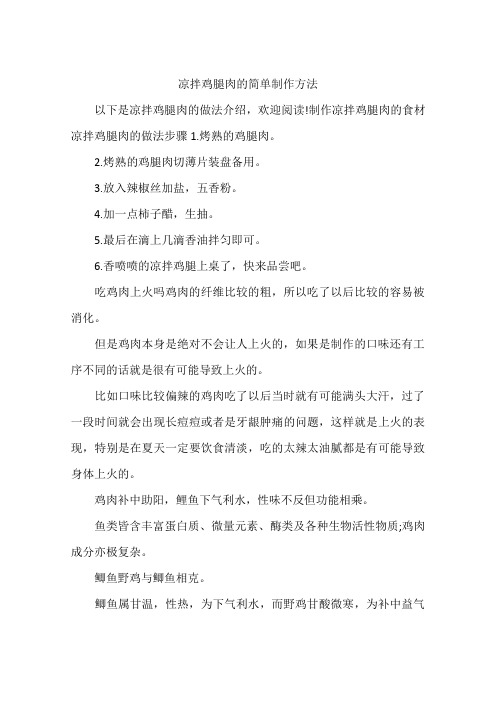 凉拌鸡腿肉的简单制作方法

以下是凉拌鸡腿肉的做法介绍，欢迎阅读!制作凉拌鸡腿肉的食材凉拌鸡腿肉的做法步骤 1.烤熟的鸡腿肉。

2.烤熟的鸡腿肉切薄片装盘备用。

3.放入辣椒丝加盐，五香粉。

4.加一点柿子醋，生抽。

5.最后在滴上几滴香油拌匀即可。

6.香喷喷的凉拌鸡腿上桌了，快来品尝吧。

吃鸡肉上火吗鸡肉的纤维比较的粗，所以吃了以后比较的容易被消化。

但是鸡肉本身是绝对不会让人上火的，如果是制作的口味还有工序不同的话就是很有可能导致上火的。

比如口味比较偏辣的鸡肉吃了以后当时就有可能满头大汗，过了一段时间就会出现长痘痘或者是牙龈肿痛的问题，这样就是上火的表现，特别是在夏天一定要饮食清淡，吃的太辣太油腻都是有可能导致身体上火的。

鸡肉补中助阳，鲤鱼下气利水，性味不反但功能相乘。

鱼类皆含丰富蛋白质、微量元素、酶类及各种生物活性物质;鸡肉成分亦极复杂。

鲫鱼野鸡与鲫鱼相克。

鲫鱼属甘温，性热，为下气利水，而野鸡甘酸微寒，为补中益气